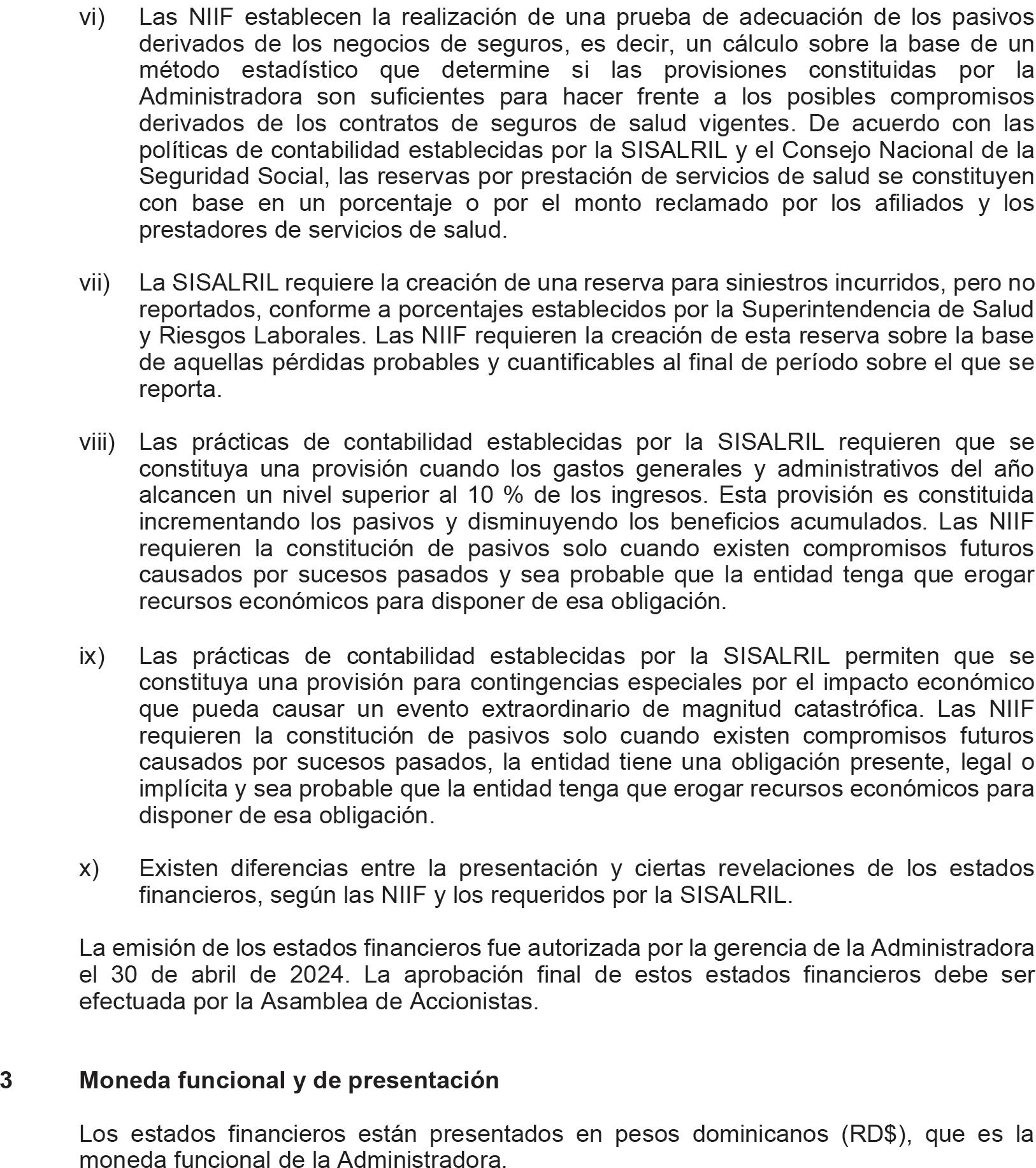 vi) Las NIIF establecen la realización de una prueba de adecuación de los pasivos derivados de los negocios de seguros, es decir, un cálculo sobre la base de un método estadístico que determine si las provisiones constituidas por la Administradora son suficientes para hacer frente a los posibles compromisos derivados de los contratos de seguros de salud vigentes. De acuerdo con las políticas de contabilidad establecidas por la SISALRIL y el Consejo Nacional de la Seguridad Social, las reservas por prestación de servicios de salud se constituyen con base en un porcentaje o por el monto reclamado por los afiliados y los prestadores de servicios de salud.

vii) La SISALRIL requiere la creación de una reserva para siniestros incurridos, pero no reportados, conforme a porcentajes establecidos por la Superintendencia de Salud y Riesgos Laborales. Las NIIF requieren la creación de esta reserva sobre la base de aquellas pérdidas probables y cuantificables al final de período sobre el que se reporta.

viii) Las prácticas de contabilidad establecidas por la SISALRIL requieren que se constituya una provisión cuando los gastos generales y administrativos del año alcancen un nivel superior al 10 % de los ingresos. Esta provisión es constituida incrementando los pasivos y disminuyendo los beneficios acumulados. Las NIIF requieren la constitución de pasivos solo cuando existen compromisos futuros causados por sucesos pasados y sea probable que la entidad tenga que erogar recursos económicos para disponer de esa obligación.

ix) Las prácticas de contabilidad establecidas por la SISALRIL permiten que se constituya una provisión para contingencias especiales por el impacto económico que pueda causar un evento extraordinario de magnitud catastrófica. Las NIIF requieren la constitución de pasivos solo cuando existen compromisos futuros causados por sucesos pasados, la entidad tiene una obligación presente, legal o implícita y sea probable que la entidad tenga que erogar recursos económicos para disponer de esa obligación.

x) Existen diferencias entre la presentación y ciertas revelaciones de los estados financieros, según las NIIF y los requeridos por la SISALRIL.

La emisión de los estados financieros fue autorizada por la gerencia de la Administradora el 30 de abril de 2024. La aprobación final de estos estados financieros debe ser efectuada por la Asamblea de Accionistas.

3 Moneda funcional y de presentación

Los estados financieros están presentados en pesos dominicanos (RD$), que es la moneda funcional de la Administradora.